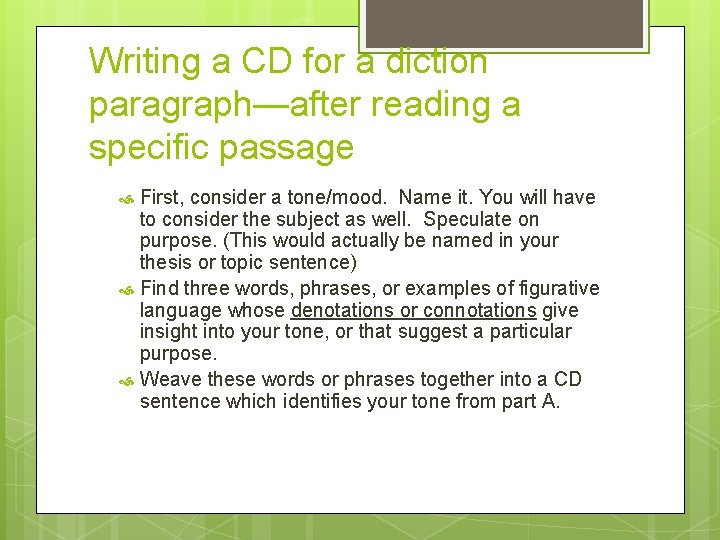 Writing a CD for a diction paragraph—after reading a specific passage

First, consider a tone/mood. Name it. You will have to consider the subject as well. Speculate on purpose. (This would actually be named in your thesis or topic sentence)

Find three words, phrases, or examples of figurative language whose denotations or connotations give insight into your tone, or that suggest a particular purpose.

Weave these words or phrases together into a CD sentence which identifies your tone from part A.